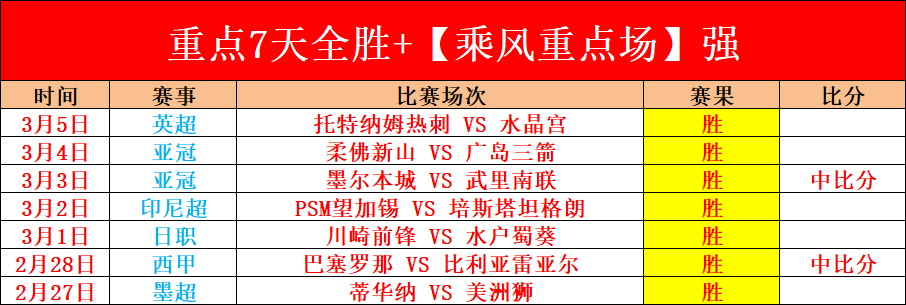 重点7天全胜+【乘风重点场】强

| 时间 | 赛事 | 比赛场次 | 赛果 | 比分 |
|---|---|---|---|---|
| 3月5日 | 英超 | 托特纳姆热刺 VS 水晶宫 | 胜 | |
| 3月4日 | 亚冠 | 柔佛新山 VS 广岛三箭 | 胜 | |
| 3月3日 | 亚冠 | 墨尔本城 VS 武里南联 | 胜 | 中比分 |
| 3月2日 | 印尼超 | PSM望加锡 VS 培斯塔坦格朗 | 胜 | |
| 3月1日 | 日职 | 川崎前锋 VS 水户蜀葵 | 胜 | |
| 2月28日 | 西甲 | 巴塞罗那 VS 比利亚雷亚尔 | 胜 | 中比分 |
| 2月27日 | 墨超 | 蒂华纳 VS 美洲狮 | 胜 | |